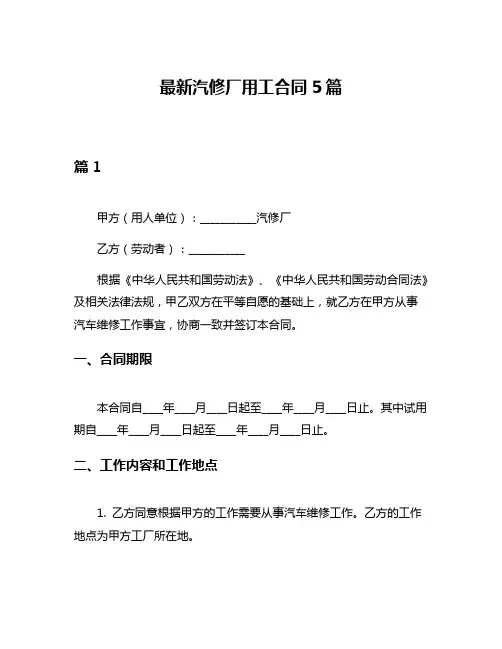 最新汽修厂用工合同 5 篇

篇 1

甲方（用人单位）：__________汽修厂

乙方（劳动者）：__________

根据《中华人民共和国劳动法》、《中华人民共和国劳动合同法》及相关法律法规，甲乙双方在平等自愿的基础上，就乙方在甲方从事汽车维修工作事宜，协商一致并签订本合同。

一、合同期限

本合同自___年___月___日起至___年___月___日止。其中试用期自___年___月___日起至___年___月___日止。

二、工作内容和工作地点

1. 乙方同意根据甲方的工作需要从事汽车维修工作。乙方的工作地点为甲方工厂所在地。